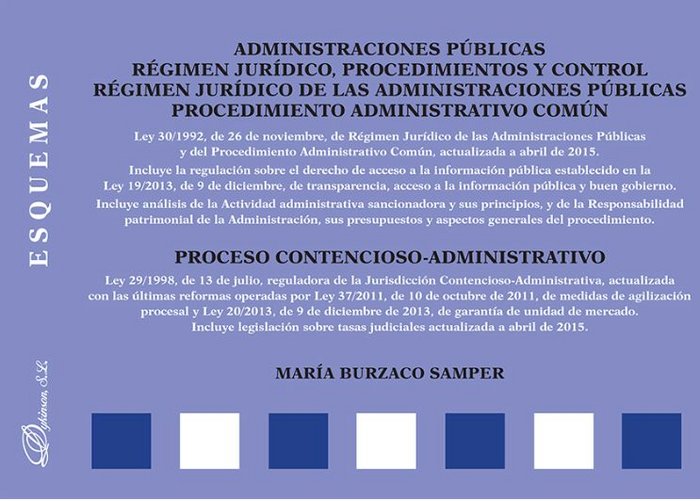 ESQUEMAS

Dykinson S.L.

ADMINISTRACIONES PÚBLICAS
RÉGIMEN JURÍDICO, PROCEDIMIENTOS Y CONTROL
RÉGIMEN JURÍDICO DE LAS ADMINISTRACIONES PÚBLICAS
PROCEDIMIENTO ADMINISTRATIVO COMÚN

Ley 30/1992, de 26 de noviembre, de Régimen Jurídico de las Administraciones Públicas y del Procedimiento Administrativo Común, actualizada a abril de 2015.

Incluye la regulación sobre el derecho de acceso a la información pública establecido en la Ley 19/2013, de 9 de diciembre, de transparencia, acceso a la información pública y buen gobierno.

Incluye análisis de la Actividad administrativa sancionadora y sus principios, y de la Responsabilidad patrimonial de la Administración, sus presupuestos y aspectos generales del procedimiento.

PROCESO CONTENCIOSO-ADMINISTRATIVO

Ley 29/1998, de 13 de julio, reguladora de la Jurisdicción Contencioso-Administrativa, actualizada con las últimas reformas operadas por Ley 37/2011, de 10 de octubre de 2011, de medidas de agilización procesal y Ley 20/2013, de 9 de diciembre de 2013, de garantía de unidad de mercado.
Incluye legislación sobre tasas judiciales actualizada a abril de 2015.

MARÍA BURZACO SAMPER